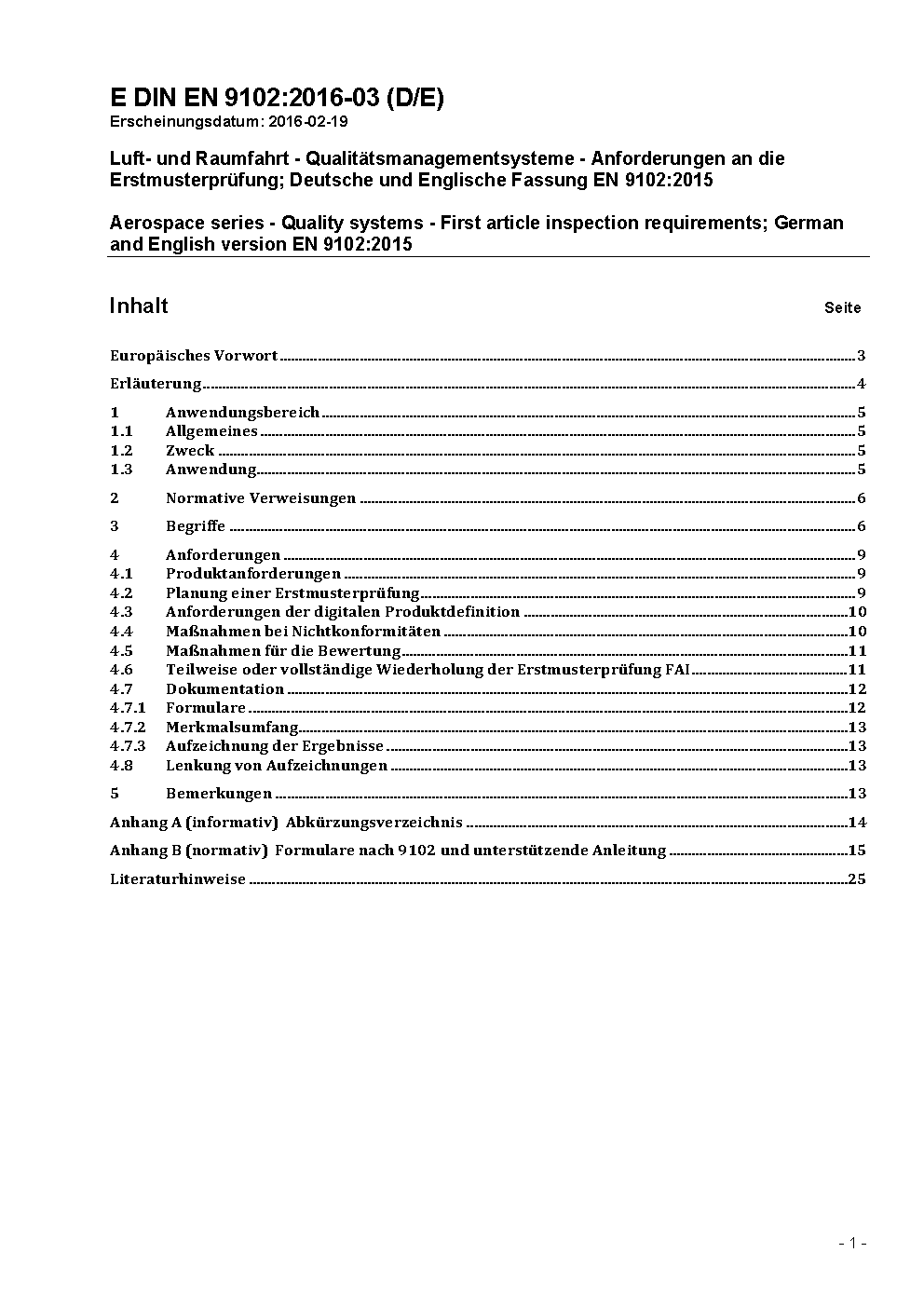 E DIN EN 9102:2016-03 (D/E)
Erscheinungsdatum: 2016-02-19

Luft- und Raumfahrt - Qualitätsmanagementsysteme - Anforderungen an die Erstmusterprüfung; Deutsche und Englische Fassung EN 9102:2015

Aerospace series - Quality systems - First article inspection requirements; German and English version EN 9102:2015

Inhalt Seite

Europäisches Vorwort ..... 3

Erläuterung ..... 4

1 Anwendungsbereich ..... 5
1.1 Allgemeines ..... 5
1.2 Zweck ..... 5
1.3 Anwendung ..... 5

2 Normative Verweisungen ..... 6

3 Begriffe ..... 6

4 Anforderungen ..... 9
4.1 Produktanforderungen ..... 9
4.2 Planung einer Erstmusterprüfung ..... 9
4.3 Anforderungen der digitalen Produktdefinition ..... 10
4.4 Maßnahmen bei Nichtkonformitäten ..... 10
4.5 Maßnahmen für die Bewertung ..... 11
4.6 Teilweise oder vollständige Wiederholung der Erstmusterprüfung FAI ..... 11
4.7 Dokumentation ..... 12
4.7.1 Formulare ..... 12
4.7.2 Merkmalsumfang ..... 13
4.7.3 Aufzeichnung der Ergebnisse ..... 13
4.8 Lenkung von Aufzeichnungen ..... 13

5 Bemerkungen ..... 13

Anhang A (informativ) Abkürzungsverzeichnis ..... 14

Anhang B (normativ) Formulare nach 9102 und unterstützende Anleitung ..... 15

Literaturhinweise ..... 25

- 1 -